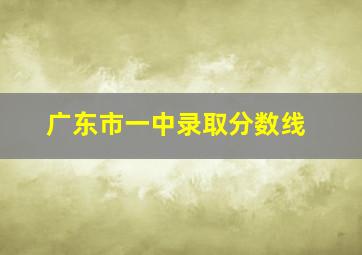 广东市一中录取分数线